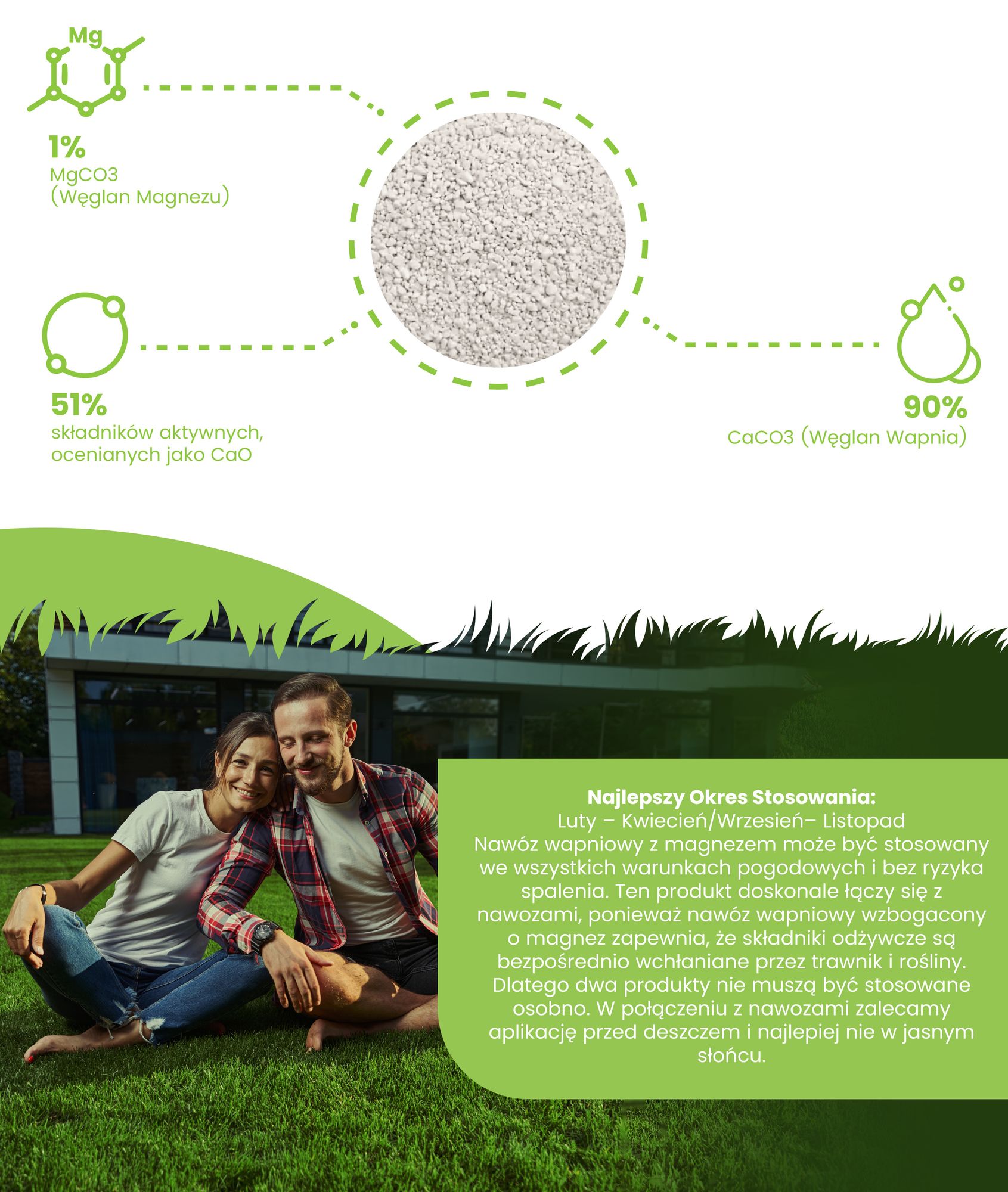 Mg

1%
MgCO3
(Węglan Magnezu)

51%
składników aktywnych, ocenianych jako CaO

90%
CaCO3 (Węglan Wapnia)

Najlepszy Okres Stosowania:
Luty – Kwiecień/Wrzesień– Listopad
Nawóz wapniowy z magnezem może być stosowany we wszystkich warunkach pogodowych i bez ryzyka spalenia. Ten produkt doskonale łączy się z nawozami, ponieważ nawóz wapniowy wzbogacony o magnez zapewnia, że składniki odżywcze są bezpośrednio wchłaniane przez trawnik i rośliny. Dlatego dwa produkty nie muszą być stosowane osobno. W połączeniu z nawozami zalecamy aplikację przed deszczem i najlepiej nie w jasnym słońcu.